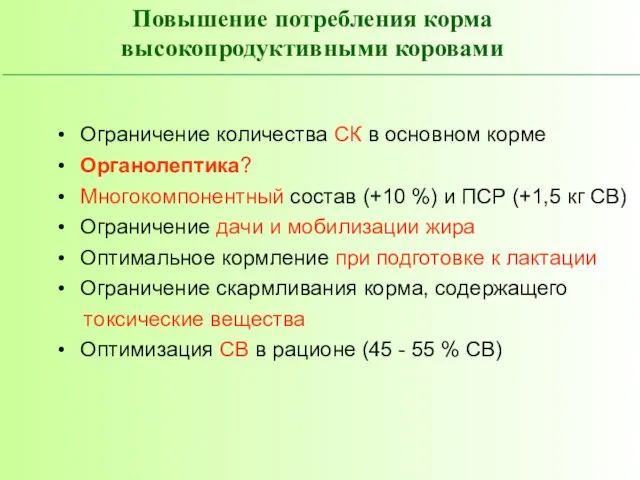 Повышение потребления корма высокопродуктивными коровами

• Ограничение количества СК в основном корме
• Органолептика?
• Многокомпонентный состав (+10 %) и ПСР (+1,5 кг СВ)
• Ограничение дачи и мобилизации жира
• Оптимальное кормление при подготовке к лактации
• Ограничение скармливания корма, содержащего токсические вещества
• Оптимизация СВ в рационе (45 - 55 % СВ)